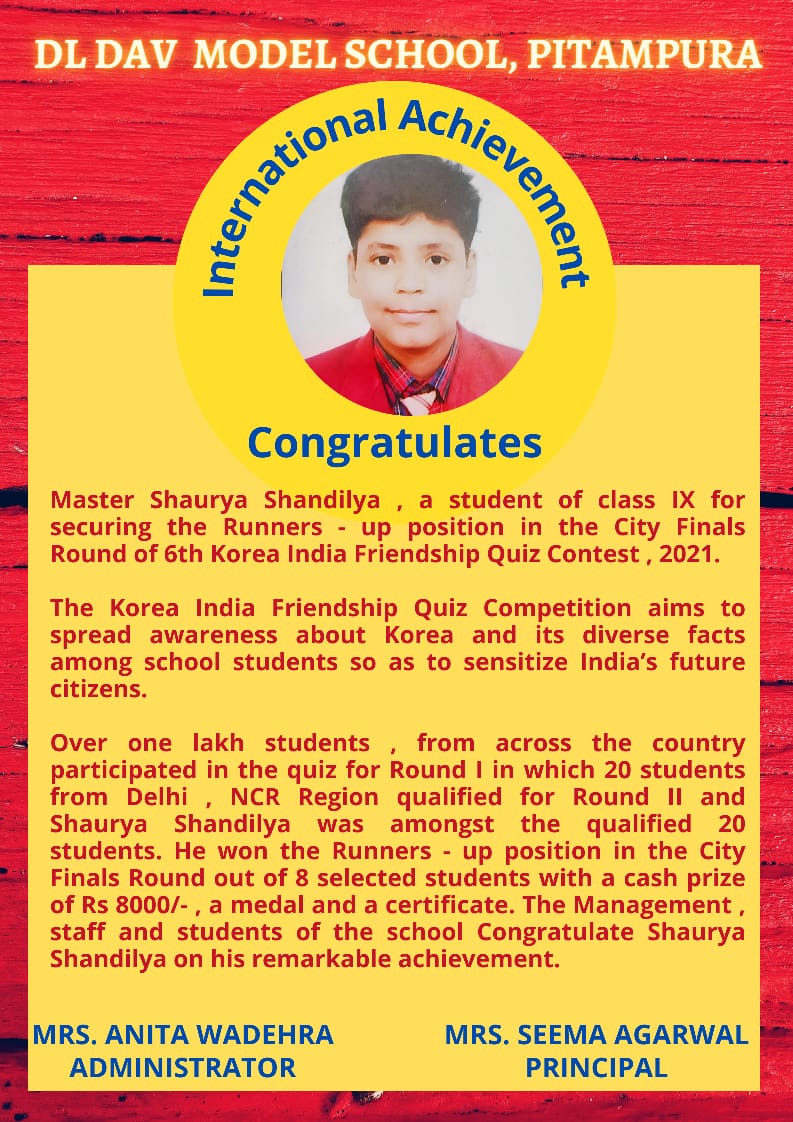 DL DAV MODEL SCHOOL, PITAMPURA

International Achievement

Congratulates

Master Shaurya Shandilya , a student of class IX for securing the Runners - up position in the City Finals Round of 6th Korea India Friendship Quiz Contest , 2021.

The Korea India Friendship Quiz Competition aims to spread awareness about Korea and its diverse facts among school students so as to sensitize India's future citizens.

Over one lakh students , from across the country participated in the quiz for Round I in which 20 students from Delhi , NCR Region qualified for Round II and Shaurya Shandilya was amongst the qualified 20 students. He won the Runners - up position in the City Finals Round out of 8 selected students with a cash prize of Rs 8000/- , a medal and a certificate. The Management , staff and students of the school Congratulate Shaurya Shandilya on his remarkable achievement.

MRS. ANITA WADEHRA
ADMINISTRATOR

MRS. SEEMA AGARWAL
PRINCIPAL